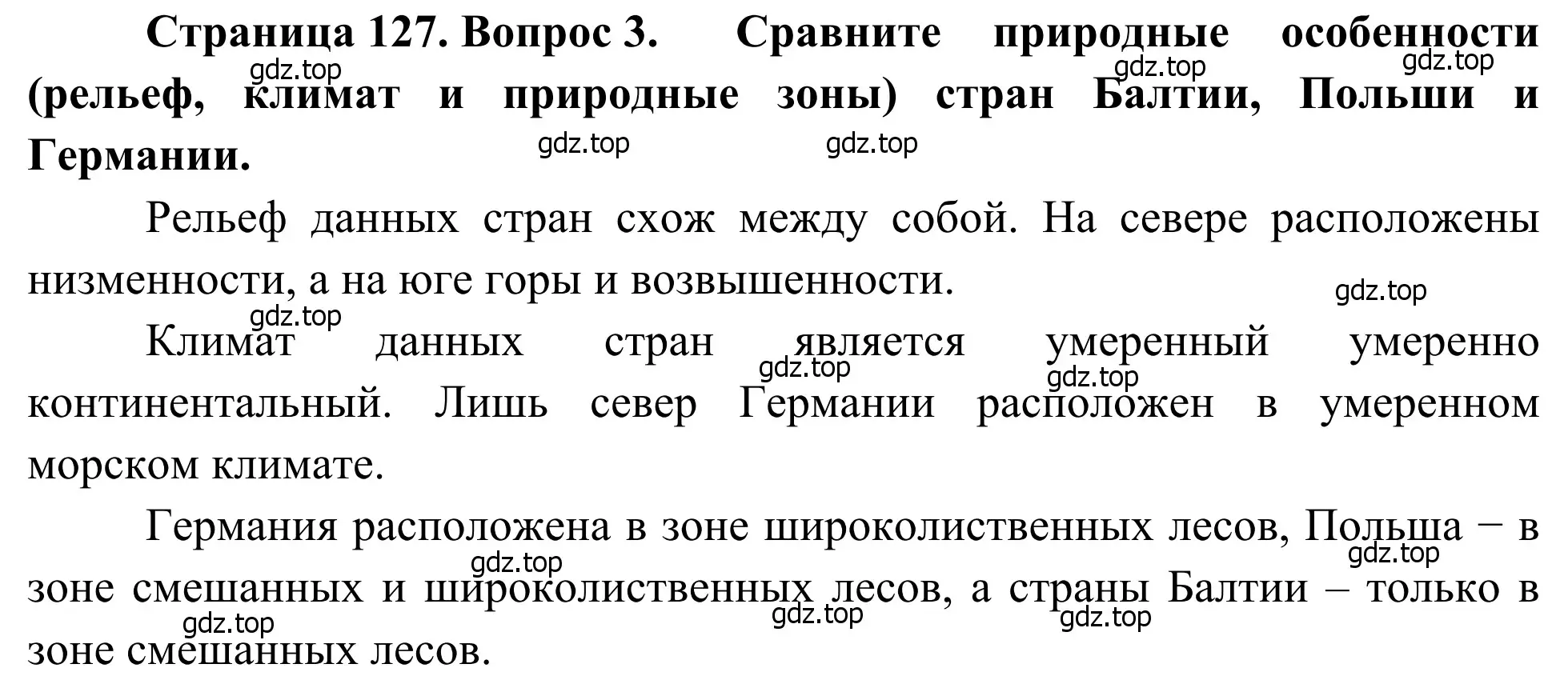 Страница 127. Вопрос 3. Сравните природные особенности (рельеф, климат и природные зоны) стран Балтии, Польши и Германии.

gdz.top gdz.top gdz.top gdz.top gdz.top

Рельеф данных стран схож между собой. На севере расположены низменности, а на юге горы и возвышенности.

gdz.top gdz.top

Климат данных стран является умеренный умеренно континентальный. Лишь север Германии расположен в умеренном морском климате.

gdz.top gdz.top

Германия расположена в зоне широколиственных лесов, Польша − в зоне смешанных и широколиственных лесов, а страны Балтии – только в зоне смешанных лесов.

gdz.top gdz.top gdz.top gdz.top gdz.top